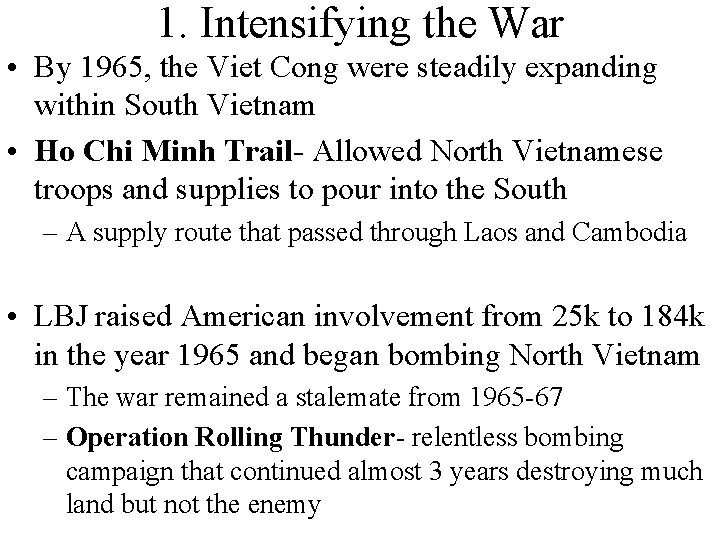 1. Intensifying the War

• By 1965, the Viet Cong were steadily expanding within South Vietnam

• Ho Chi Minh Trail- Allowed North Vietnamese troops and supplies to pour into the South
– A supply route that passed through Laos and Cambodia

• LBJ raised American involvement from 25k to 184k in the year 1965 and began bombing North Vietnam
– The war remained a stalemate from 1965-67
– Operation Rolling Thunder- relentless bombing campaign that continued almost 3 years destroying much land but not the enemy